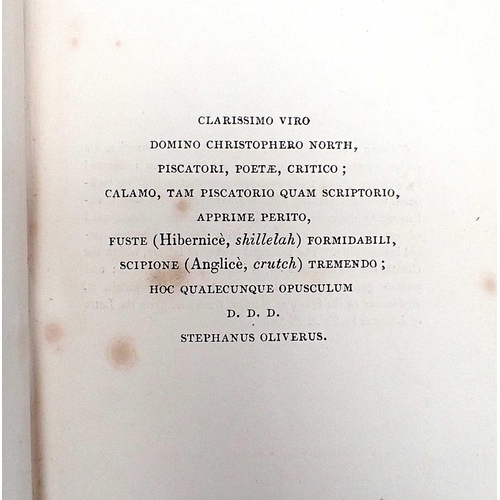 CLARISSIMO VIRO
DOMINO CHRISTOPHERO NORTH,
PISCATORI, POETÆ, CRITICO;
CALAMO, TAM PISCATORIO QUAM SCRIPTORIO,
APPRIME PERITO,
FUSTE (Hibernicè, shillelah) FORMIDABILI,
SCIPIONE (Anglicè, crutch) TREMENDO;
HOC QUALECUNQUE OPUSCULUM
D. D. D.
STEPHANUS OLIVERUS.